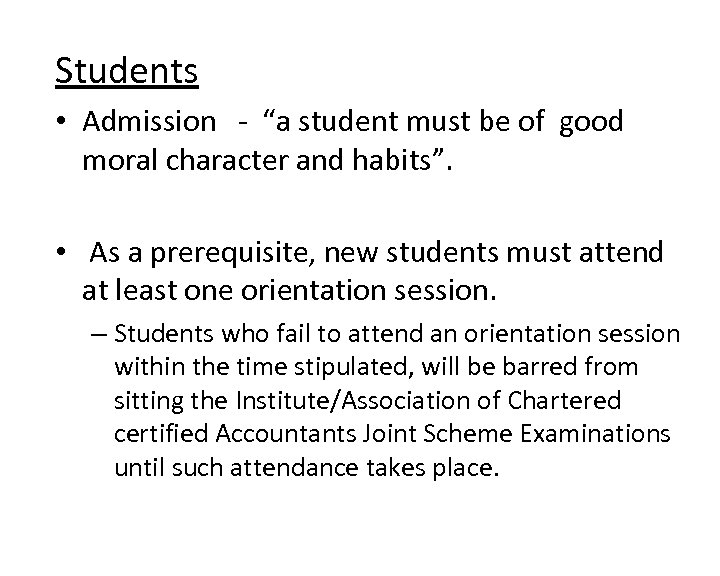 Students

• Admission - “a student must be of good moral character and habits”.

• As a prerequisite, new students must attend at least one orientation session.

– Students who fail to attend an orientation session within the time stipulated, will be barred from sitting the Institute/Association of Chartered certified Accountants Joint Scheme Examinations until such attendance takes place.